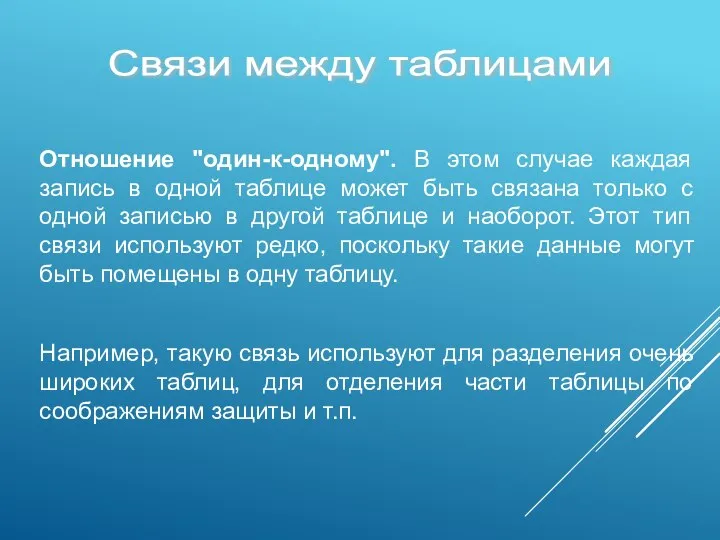 Связи между таблицами

Отношение "один-к-одному". В этом случае каждая запись в одной таблице может быть связана только с одной записью в другой таблице и наоборот. Этот тип связи используют редко, поскольку такие данные могут быть помещены в одну таблицу.

Например, такую связь используют для разделения очень широких таблиц, для отделения части таблицы по соображениям защиты и т.п.